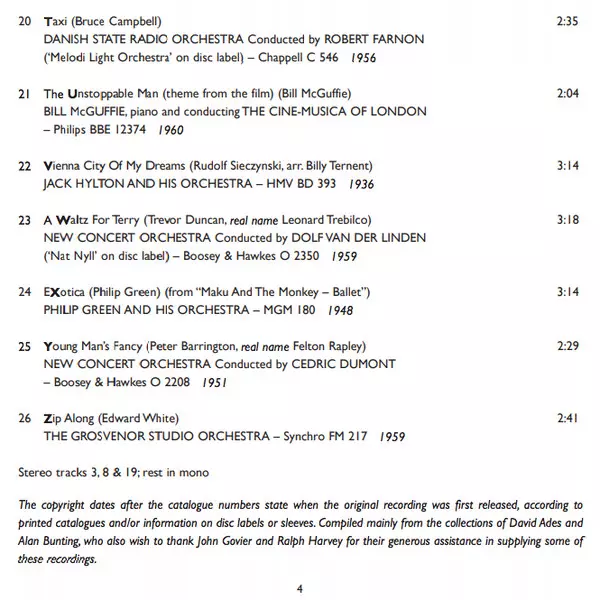 20 Taxi (Bruce Campbell) 2:35
DANISH STATE RADIO ORCHESTRA Conducted by ROBERT FARNON
('Melodi Light Orchestra' on disc label) – Chappell C 546 1956

21 The Unstoppable Man (theme from the film) (Bill McGuffie) 2:04
BILL McGUFFIE, piano and conducting THE CINE-MUSICA OF LONDON
– Philips BBE 12374 1960

22 Vienna City Of My Dreams (Rudolf Sieczynski, arr. Billy Ternent) 3:14
JACK HYLTON AND HIS ORCHESTRA – HMV BD 393 1936

23 A Waltz For Terry (Trevor Duncan, real name Leonard Trebilco) 3:18
NEW CONCERT ORCHESTRA Conducted by DOLF VAN DER LINDEN
('Nat Nyll' on disc label) – Boosey & Hawkes O 2350 1959

24 EXotica (Philip Green) (from "Maku And The Monkey – Ballet") 3:14
PHILIP GREEN AND HIS ORCHESTRA – MGM 180 1948

25 Young Man's Fancy (Peter Barrington, real name Felton Rapley) 2:29
NEW CONCERT ORCHESTRA Conducted by CEDRIC DUMONT
– Boosey & Hawkes O 2208 1951

26 Zip Along (Edward White) 2:41
THE GROSVENOR STUDIO ORCHESTRA – Synchro FM 217 1959

Stereo tracks 3, 8 & 19; rest in mono

The copyright dates after the catalogue numbers state when the original recording was first released, according to printed catalogues and/or information on disc labels or sleeves. Compiled mainly from the collections of David Ades and Alan Bunting, who also wish to thank John Govier and Ralph Harvey for their generous assistance in supplying some of these recordings.

4